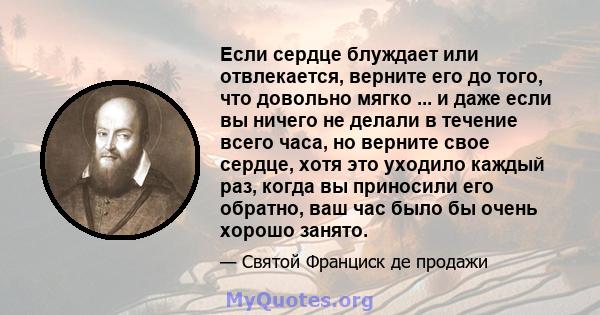 Если сердце блуждает или отвлекается, верните его до того, что довольно мягко ... и даже если вы ничего не делали в течение всего часа, но верните свое сердце, хотя это уходило каждый раз, когда вы приносили его обратно, ваш час было бы очень хорошо занято.

— Святой Франциск де продажи

MyQuotes.org